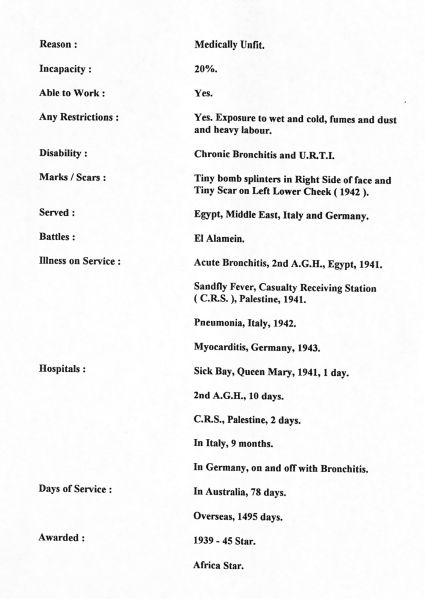 Reason : Medically Unfit.

Incapacity : 20%.

Able to Work : Yes.

Any Restrictions : Yes. Exposure to wet and cold, fumes and dust and heavy labour.

Disability : Chronic Bronchitis and U.R.T.I.

Marks / Scars : Tiny bomb splinters in Right Side of face and Tiny Scar on Left Lower Cheek ( 1942 ).

Served : Egypt, Middle East, Italy and Germany.

Battles : El Alamein.

Illness on Service : Acute Bronchitis, 2nd A.G.H., Egypt, 1941.

Sandfly Fever, Casualty Receiving Station ( C.R.S. ), Palestine, 1941.

Pneumonia, Italy, 1942.

Myocarditis, Germany, 1943.

Hospitals : Sick Bay, Queen Mary, 1941, 1 day.

2nd A.G.H., 10 days.

C.R.S., Palestine, 2 days.

In Italy, 9 months.

In Germany, on and off with Bronchitis.

Days of Service : In Australia, 78 days.

Overseas, 1495 days.

Awarded : 1939 - 45 Star.

Africa Star.